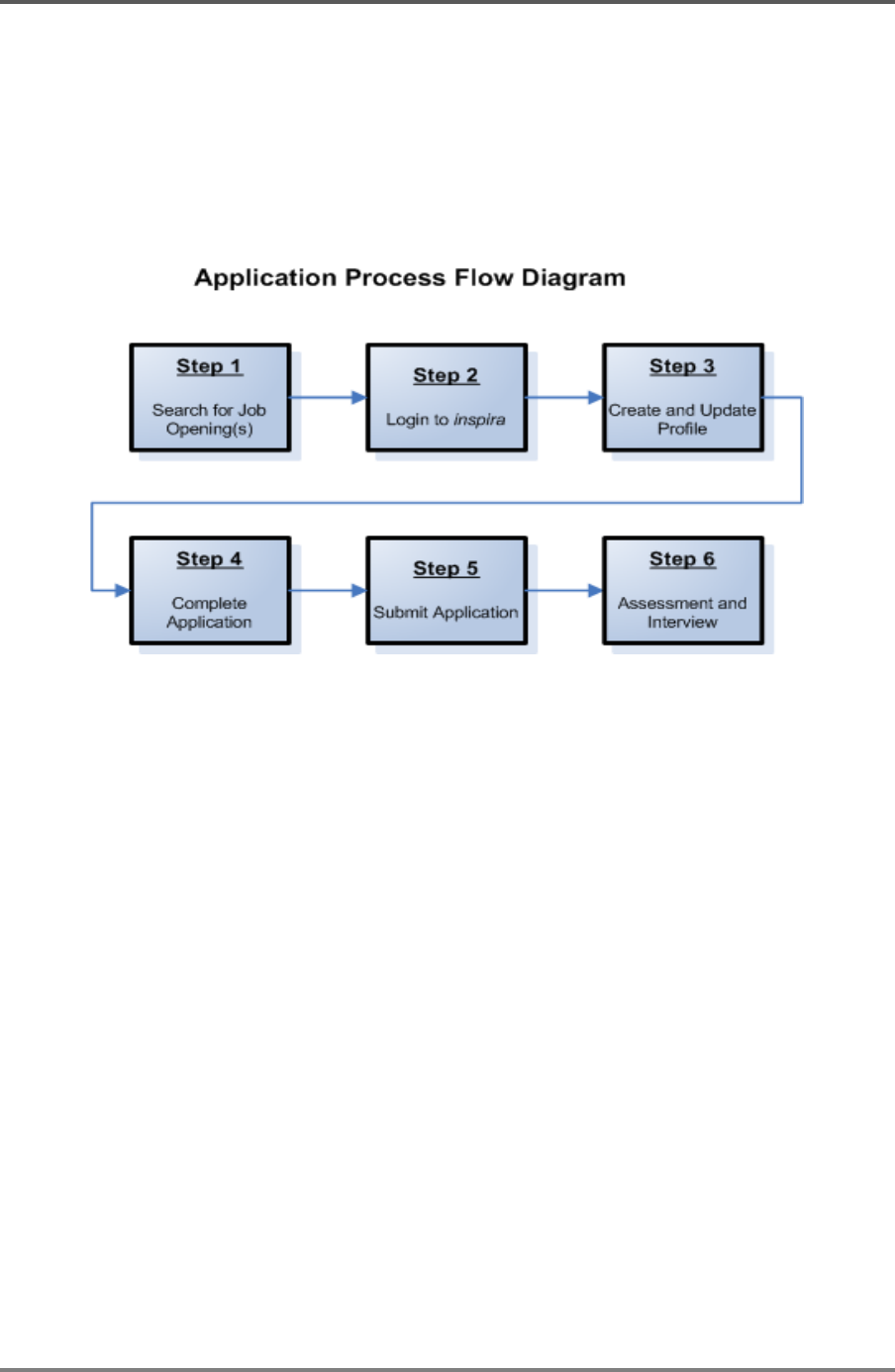 Application Process Flow Diagram

Step 1
Search for Job Opening(s)

Step 2
Login to inspira

Step 3
Create and Update Profile

Step 4
Complete Application

Step 5
Submit Application

Step 6
Assessment and Interview